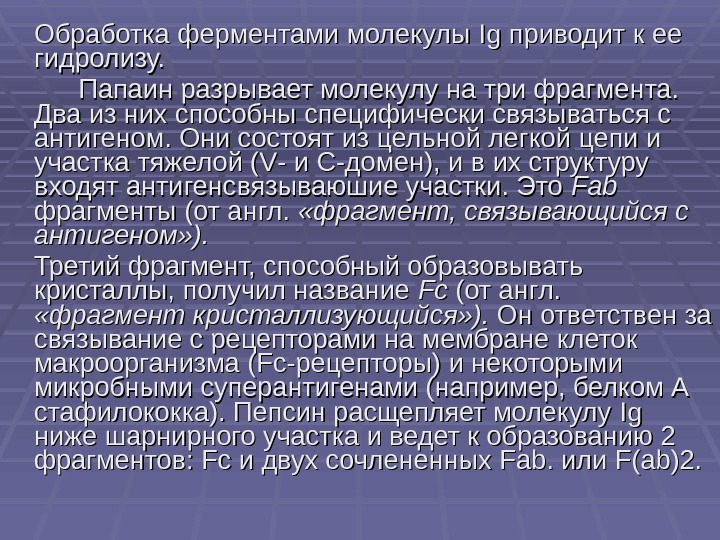 Обработка ферментами молекулы Ig приводит к ее гидролизу.

Папаин разрывает молекулу на три фрагмента. Два из них способны специфически связываться с антигеном. Они состоят из цельной легкой цепи и участка тяжелой (V- и C-домен), и в их структуру входят антигенсвязываюшие участки. Это Fab фрагменты (от англ. «фрагмент, связывающийся с антигеном»).

Третий фрагмент, способный образовывать кристаллы, получил название Fc (от англ. «фрагмент кристаллизующийся»). Он ответствен за связывание с рецепторами на мембране клеток макроорганизма (Fc-рецепторы) и некоторыми микробными суперантигенами (например, белком А стафилококка). Пепсин расщепляет молекулу Ig ниже шарнирного участка и ведет к образованию 2 фрагментов: Fc и двух сочлененных Fab. или F(ab)2.